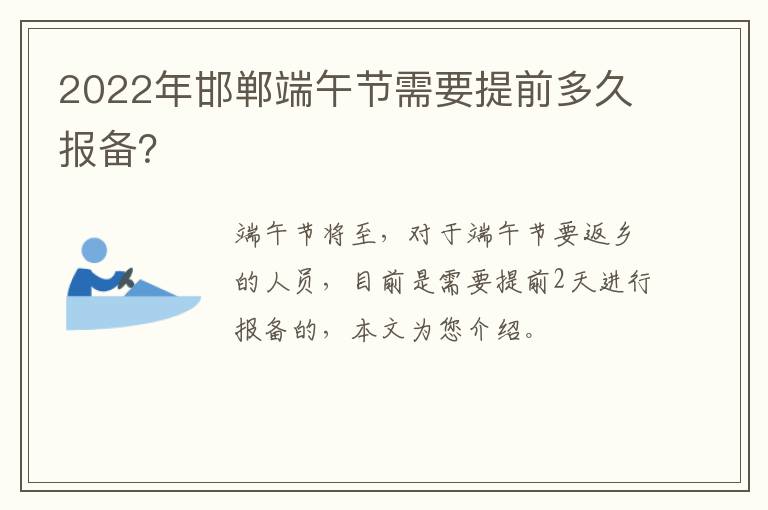 2022年邯郸端午节需要提前多久报备?

端午节将至，对于端午节要返乡的人员，目前是需要提前2天进行报备的，本文为您介绍。